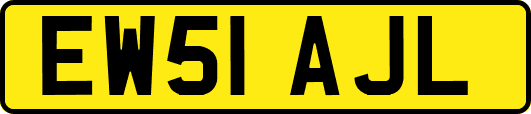 EW51 AJL